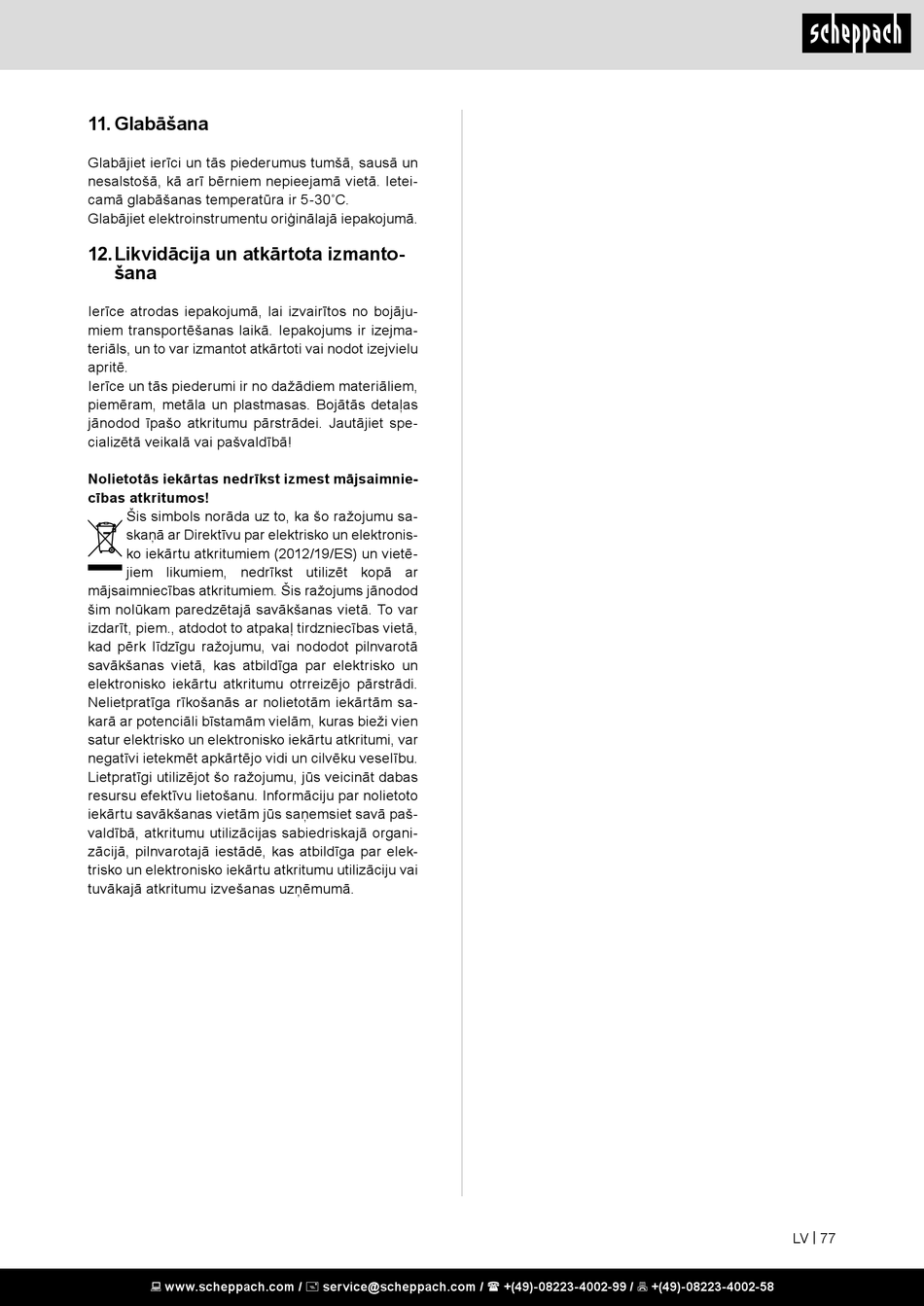 scheppach

11. Glabāšana

Glabājiet ierīci un tās piederumus tumšā, sausā un nesalstošā, kā arī bērniem nepieejamā vietā. Ieteicamā glabāšanas temperatūra ir 5-30˚C.
Glabājiet elektroinstrumentu oriģinālajā iepakojumā.

12. Likvidācija un atkārtota izmantošana

Ierīce atrodas iepakojumā, lai izvairītos no bojājumiem transportēšanas laikā. Iepakojums ir izejmateriāls, un to var izmantot atkārtoti vai nodot izejvielu apritē.
Ierīce un tās piederumi ir no dažādiem materiāliem, piemēram, metāla un plastmasas. Bojātās detaļas jānodod īpašo atkritumu pārstrādei. Jautājiet specializētā veikalā vai pašvaldībā!

Nolietotās iekārtas nedrīkst izmest mājsaimniecības atkritumos!
Šis simbols norāda uz to, ka šo ražojumu saskaņā ar Direktīvu par elektrisko un elektronisko iekārtu atkritumiem (2012/19/ES) un vietējiem likumiem, nedrīkst utilizēt kopā ar mājsaimniecības atkritumiem. Šis ražojums jānodod šim nolūkam paredzētajā savākšanas vietā. To var izdarīt, piem., atdodot to atpakaļ tirdzniecības vietā, kad pērk līdzīgu ražojumu, vai nododot pilnvarotā savākšanas vietā, kas atbildīga par elektrisko un elektronisko iekārtu atkritumu otrreizējo pārstrādi. Nelietpratīga rīkošanās ar nolietotām iekārtām sakarā ar potenciāli bīstamām vielām, kuras bieži vien satur elektrisko un elektronisko iekārtu atkritumi, var negatīvi ietekmēt apkārtējo vidi un cilvēku veselību. Lietpratīgi utilizējot šo ražojumu, jūs veicināt dabas resursu efektīvu lietošanu. Informāciju par nolietoto iekārtu savākšanas vietām jūs saņemsiet savā pašvaldībā, atkritumu utilizācijas sabiedriskajā organizācijā, pilnvarotajā iestādē, kas atbildīga par elektrisko un elektronisko iekārtu atkritumu utilizāciju vai tuvākajā atkritumu izvešanas uzņēmumā.

LV | 77

www.scheppach.com / service@scheppach.com / +(49)-08223-4002-99 / +(49)-08223-4002-58